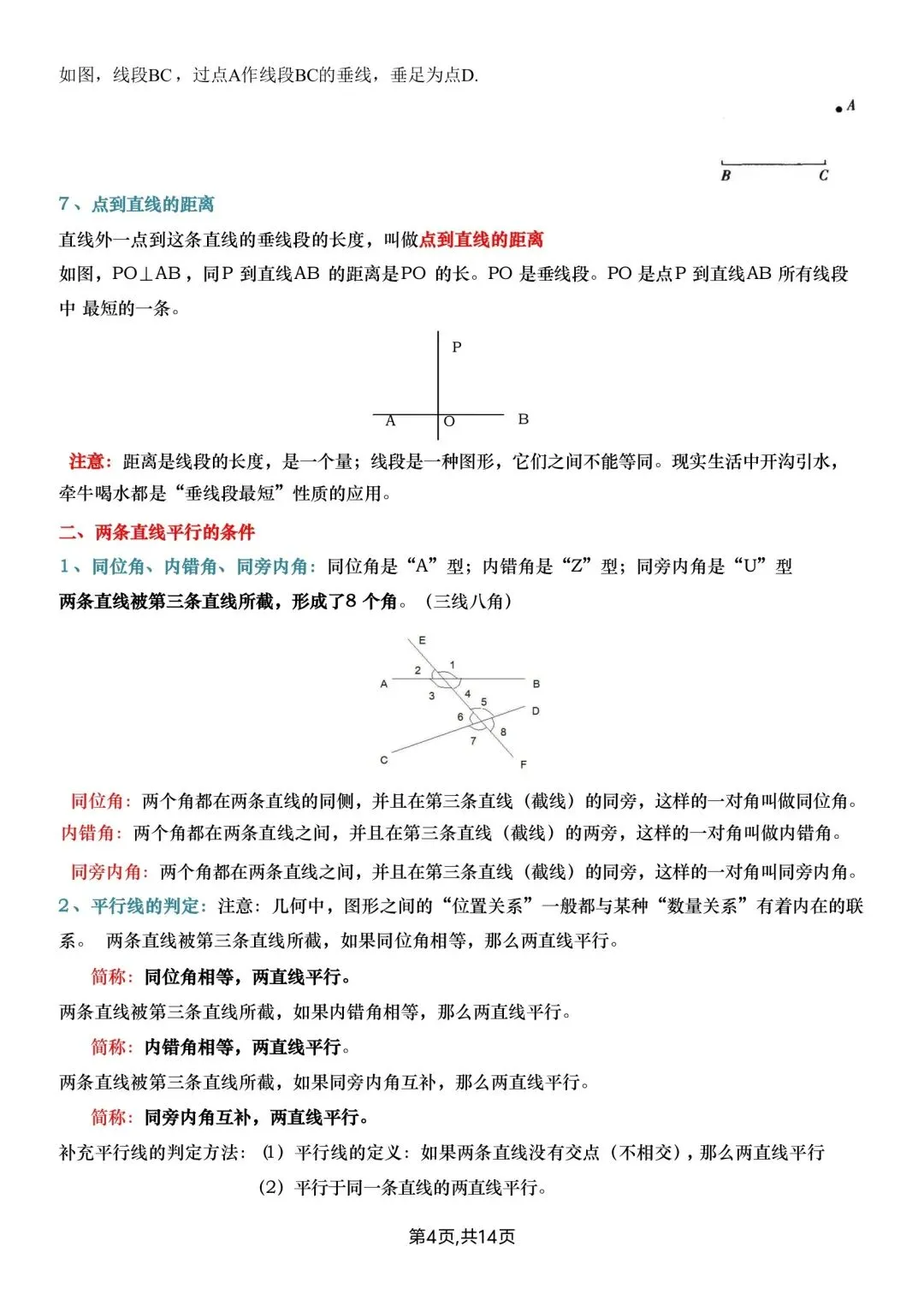 如图，线段BC，过点A作线段BC的垂线，垂足为点D.

A

B C

7、点到直线的距离

直线外一点到这条直线的垂线段的长度，叫做点到直线的距离

如图，PO⊥AB，同P 到直线AB 的距离是PO 的长。PO 是垂线段。PO 是点P 到直线AB 所有线段中 最短的一条。

P

A O B

注意：距离是线段的长度，是一个量；线段是一种图形，它们之间不能等同。现实生活中开沟引水，牵牛喝水都是“垂线段最短”性质的应用。

二、两条直线平行的条件

1、同位角、内错角、同旁内角：同位角是“A”型；内错角是“Z”型；同旁内角是“U”型

两条直线被第三条直线所截，形成了8 个角。（三线八角）

E 2 1 A B 3 4 5 6 D 7 8 C F

同位角：两个角都在两条直线的同侧，并且在第三条直线（截线）的同旁，这样的一对角叫做同位角。

内错角：两个角都在两条直线之间，并且在第三条直线（截线）的两旁，这样的一对角叫做内错角。

同旁内角：两个角都在两条直线之间，并且在第三条直线（截线）的同旁，这样的一对角叫同旁内角。

2、平行线的判定：注意：几何中，图形之间的“位置关系”一般都与某种“数量关系”有着内在的联系。 两条直线被第三条直线所截，如果同位角相等，那么两直线平行。

简称：同位角相等，两直线平行。

两条直线被第三条直线所截，如果内错角相等，那么两直线平行。

简称：内错角相等，两直线平行。

两条直线被第三条直线所截，如果同旁内角互补，那么两直线平行。

简称：同旁内角互补，两直线平行。

补充平行线的判定方法：（1）平行线的定义：如果两条直线没有交点（不相交），那么两直线平行

（2）平行于同一条直线的两直线平行。

第4页,共14页